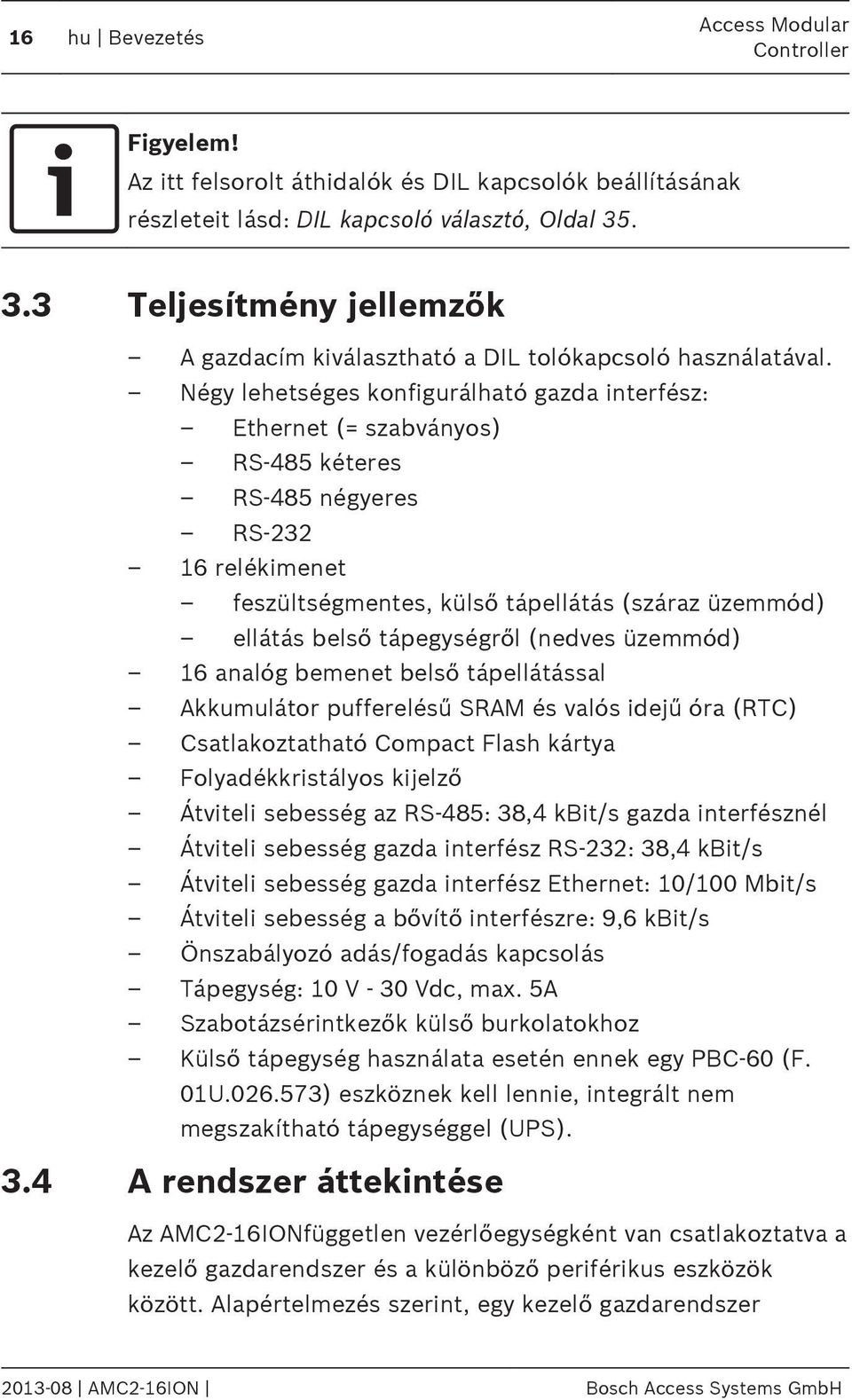 16 hu | Bevezetés

Access Modular Controller

Figyelem!
Az itt felsorolt áthidalók és DIL kapcsolók beállításának részleteit lásd: DIL kapcsoló választó, Oldal 35.

3.3 Teljesítmény jellemzők

– A gazdacím kiválasztható a DIL tolókapcsoló használatával.
– Négy lehetséges konfigurálható gazda interfész:
– Ethernet (= szabványos)
– RS-485 kéteres
– RS-485 négyeres
– RS-232
– 16 relékimenet
– feszültségmentes, külső tápellátás (száraz üzemmód)
– ellátás belső tápegységről (nedves üzemmód)
– 16 analóg bemenet belső tápellátással
– Akkumulátor pufferelésű SRAM és valós idejű óra (RTC)
– Csatlakoztatható Compact Flash kártya
– Folyadékkristályos kijelző
– Átviteli sebesség az RS-485: 38,4 kBit/s gazda interfésznél
– Átviteli sebesség gazda interfész RS-232: 38,4 kBit/s
– Átviteli sebesség gazda interfész Ethernet: 10/100 Mbit/s
– Átviteli sebesség a bővítő interfészre: 9,6 kBit/s
– Önszabályozó adás/fogadás kapcsolás
– Tápegység: 10 V - 30 Vdc, max. 5A
– Szabotázsérintkezők külső burkolatokhoz
– Külső tápegység használata esetén ennek egy PBC-60 (F. 01U.026.573) eszköznek kell lennie, integrált nem megszakítható tápegységgel (UPS).

3.4 A rendszer áttekintése

Az AMC2-16IONfüggetlen vezérlőegységként van csatlakoztatva a kezelő gazdarendszer és a különböző periférikus eszközök között. Alapértelmezés szerint, egy kezelő gazdarendszer

2013-08 | AMC2-16ION | Bosch Access Systems GmbH